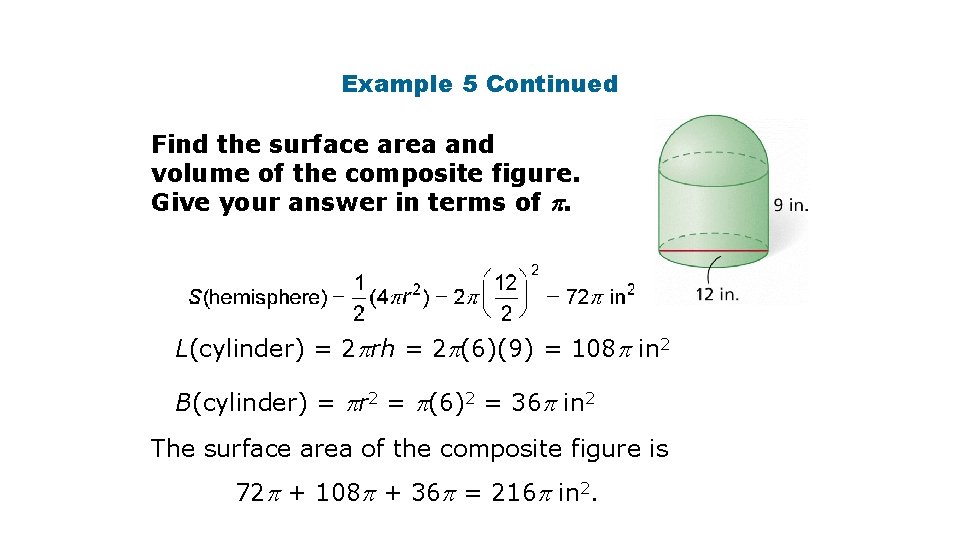 Example 5 Continued

Find the surface area and volume of the composite figure. Give your answer in terms of $\pi$.

9 in.

12 in.

$S(\text{hemisphere}) - \frac{1}{2}(4\pi r^2) - 2\pi\left(\frac{12}{2}\right)^2 - 72\pi \text{ in}^2$

$L(\text{cylinder}) = 2\pi rh = 2\pi(6)(9) = 108\pi \text{ in}^2$

$B(\text{cylinder}) = \pi r^2 = \pi(6)^2 = 36\pi \text{ in}^2$

The surface area of the composite figure is

$72\pi + 108\pi + 36\pi = 216\pi \text{ in}^2$.